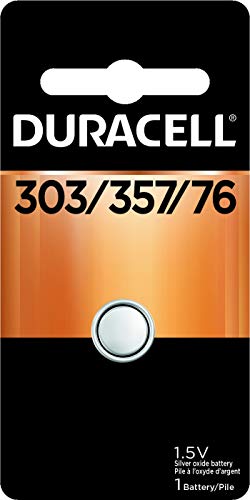 DURACELL®

303/357/76

1.5V
Silver oxide battery
Pile à l'oxyde d'argent
1 Battery/Pile